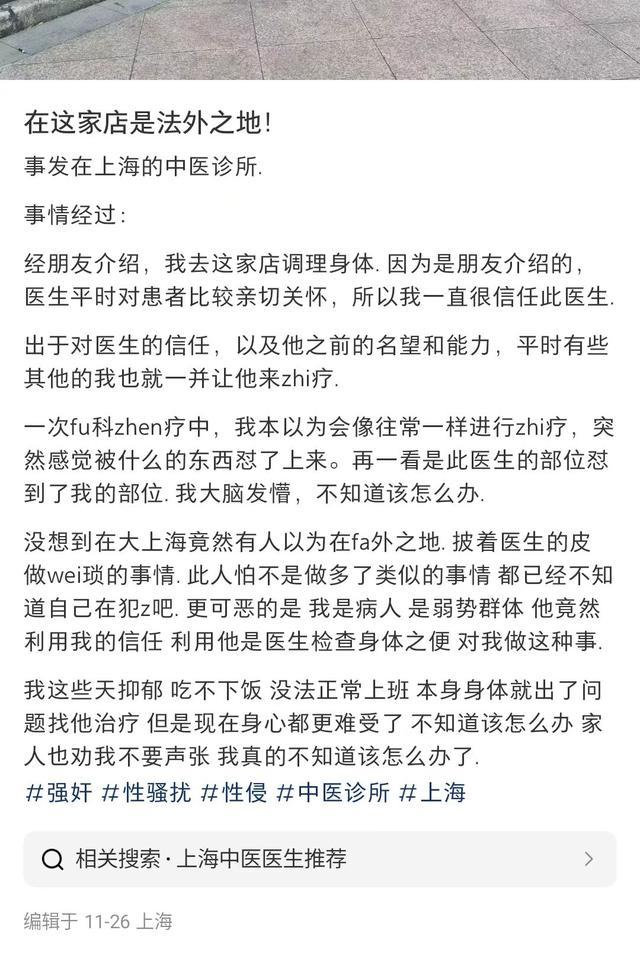 在这家店是法外之地！

事发在上海的中医诊所.

事情经过：

经朋友介绍，我去这家店调理身体. 因为是朋友介绍的，医生平时对患者比较亲切关怀，所以我一直很信任此医生.

出于对医生的信任，以及他之前的名望和能力，平时有些其他的我也就一并让他来zhi疗.

一次fu科zhen疗中，我本以为会像往常一样进行zhi疗，突然感觉被什么的东西怼了上来。再一看是此医生的部位怼到了我的部位. 我大脑发懵，不知道该怎么办.

没想到在大上海竟然有人以为在fa外之地. 披着医生的皮做wei琐的事情. 此人怕不是做多了类似的事情 都已经不知道自己在犯z吧. 更可恶的是 我是病人 是弱势群体 他竟然利用我的信任 利用他是医生检查身体之便 对我做这种事.

我这些天抑郁 吃不下饭 没法正常上班 本身身体就出了问题找他治疗 但是现在身心都更难受了 不知道该怎么办 家人也劝我不要声张 我真的不知道该怎么办了.

#强奸 #性骚扰 #性侵 #中医诊所 #上海

相关搜索 · 上海中医医生推荐

编辑于 11-26 上海